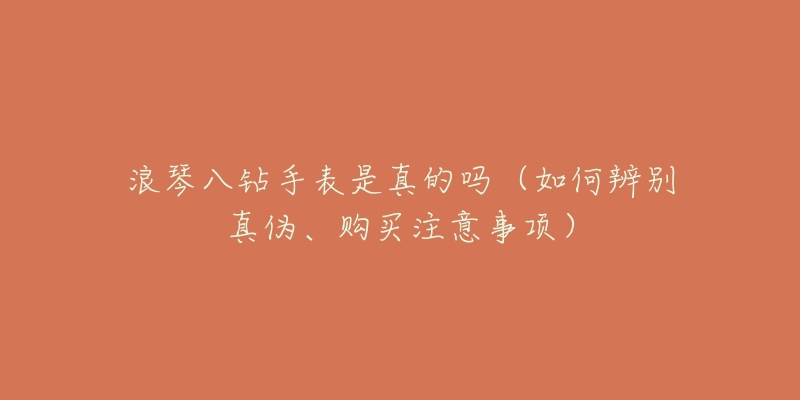 浪琴八钻手表是真的吗（如何辨别真伪、购买注意事项）